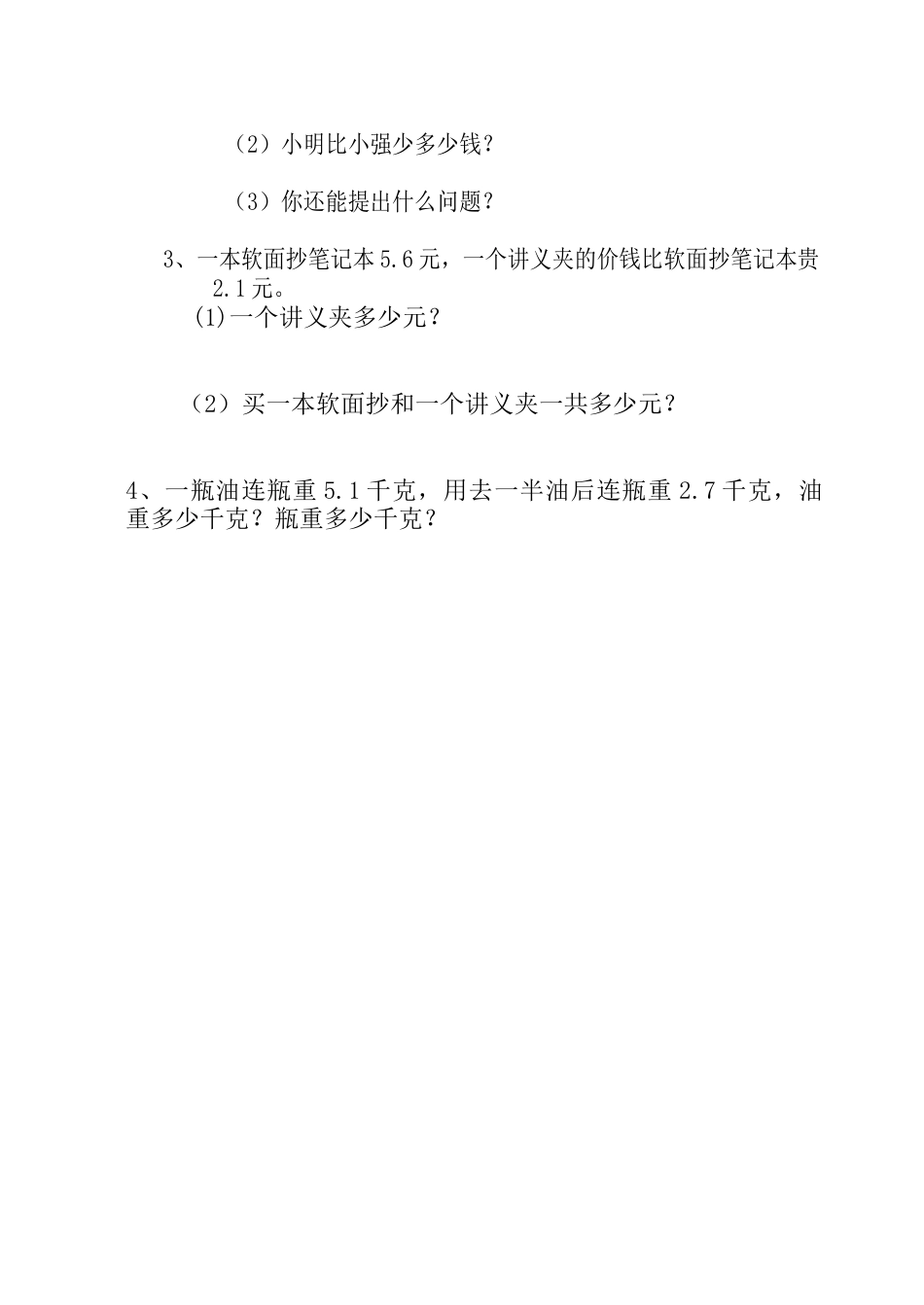 （2）小明比小强少多少钱？

（3）你还能提出什么问题？

3、一本软面抄笔记本 5.6 元，一个讲义夹的价钱比软面抄笔记本贵 2.1 元。

(1)一个讲义夹多少元？

（2）买一本软面抄和一个讲义夹一共多少元？

4、一瓶油连瓶重 5.1 千克，用去一半油后连瓶重 2.7 千克，油重多少千克？瓶重多少千克？